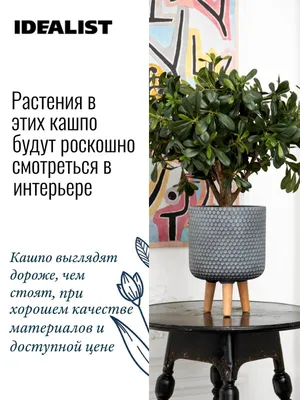 IDEALIST

Растения в этих кашпо будут роскошно смотреться в интерьере

Кашпо выглядят дороже, чем стоят, при хорошем качестве материалов и доступной цене